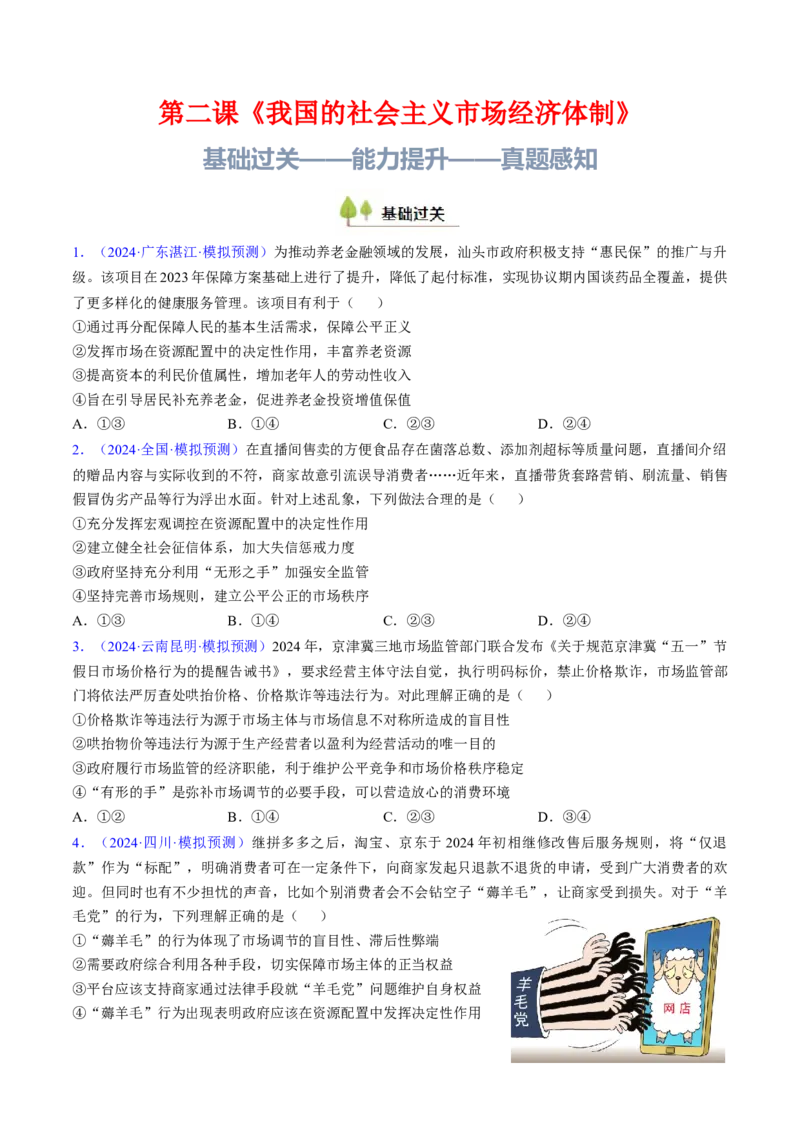 第二课《我国的社会主义市场经济体制》

基础过关——能力提升——真题感知

基础过关

1．（2024·广东湛江·模拟预测）为推动养老金融领域的发展，汕头市政府积极支持“惠民保”的推广与升级。该项目在2023年保障方案基础上进行了提升，降低了起付标准，实现协议期内国谈药品全覆盖，提供了更多样化的健康服务管理。该项目有利于（　　）

①通过再分配保障人民的基本生活需求，保障公平正义

②发挥市场在资源配置中的决定性作用，丰富养老资源

③提高资本的利民价值属性，增加老年人的劳动性收入

④旨在引导居民补充养老金，促进养老金投资增值保值

A．①③　　B．①④　　C．②③　　D．②④

2．（2024·全国·模拟预测）在直播间售卖的方便食品存在菌落总数、添加剂超标等质量问题，直播间介绍的赠品内容与实际收到的不符，商家故意引流误导消费者……近年来，直播带货套路营销、刷流量、销售假冒伪劣产品等行为浮出水面。针对上述乱象，下列做法合理的是（　　）

①充分发挥宏观调控在资源配置中的决定性作用

②建立健全社会征信体系，加大失信惩戒力度

③政府坚持充分利用“无形之手”加强安全监管

④坚持完善市场规则，建立公平公正的市场秩序

A．①③　　B．①④　　C．②③　　D．②④

3．（2024·云南昆明·模拟预测）2024年，京津冀三地市场监管部门联合发布《关于规范京津冀“五一”节假日市场价格行为的提醒告诫书》，要求经营主体守法自觉，执行明码标价，禁止价格欺诈，市场监管部门将依法严厉查处哄抬价格、价格欺诈等违法行为。对此理解正确的是（　　）

①价格欺诈等违法行为源于市场主体与市场信息不对称所造成的盲目性

②哄抬物价等违法行为源于生产经营者以盈利为经营活动的唯一目的

③政府履行市场监管的经济职能，利于维护公平竞争和市场价格秩序稳定

④“有形的手”是弥补市场调节的必要手段，可以营造放心的消费环境

A．①②　　B．①④　　C．②③　　D．③④

4．（2024·四川·模拟预测）继拼多多之后，淘宝、京东于2024年初相继修改售后服务规则，将“仅退款”作为“标配”，明确消费者可在一定条件下，向商家发起只退款不退货的申请，受到广大消费者的欢迎。但同时也有不少担忧的声音，比如个别消费者会不会钻空子“薅羊毛”，让商家受到损失。对于“羊毛党”的行为，下列理解正确的是（　　）

①“薅羊毛”的行为体现了市场调节的盲目性、滞后性弊端

②需要政府综合利用各种手段，切实保障市场主体的正当权益

③平台应该支持商家通过法律手段就“羊毛党”问题维护自身权益

④“薅羊毛”行为出现表明政府应该在资源配置中发挥决定性作用

羊毛党

网店